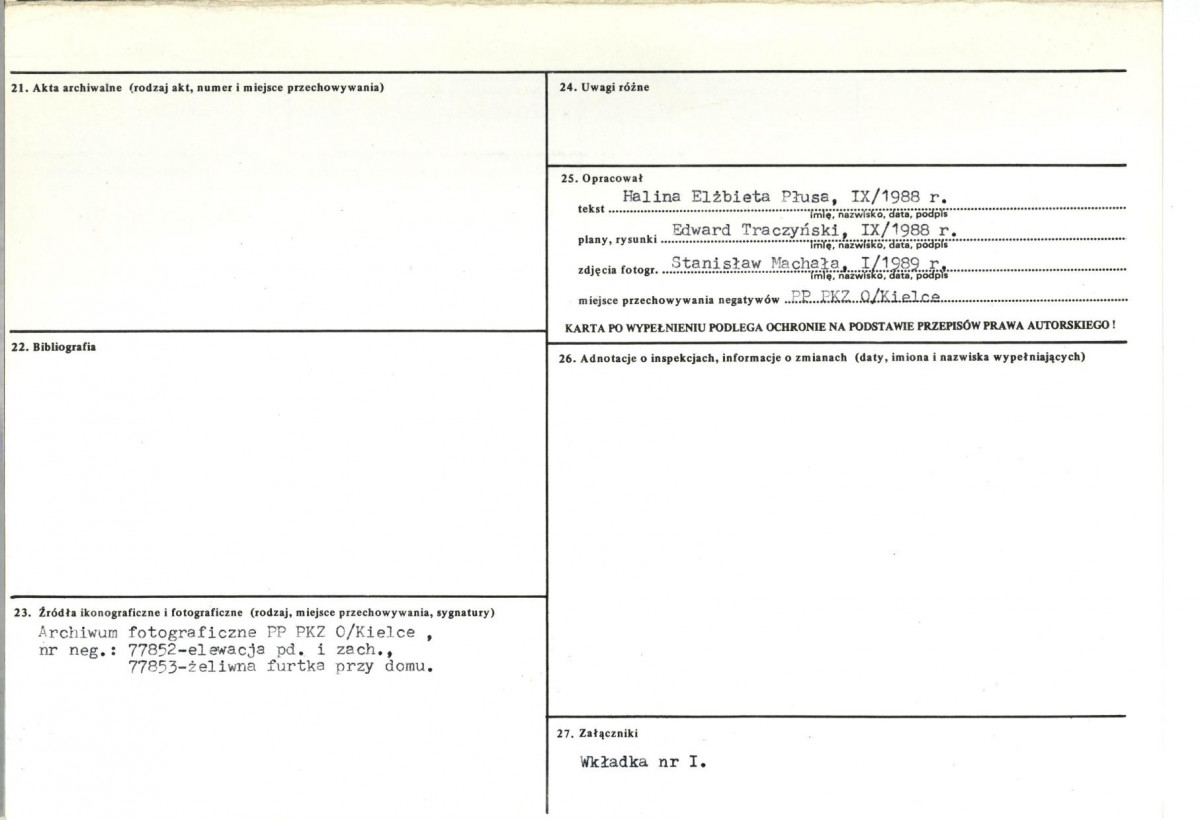 21. Akta archiwalne (rodzaj akt, numer i miejsce przechowywania)

22. Bibliografia

23. Źródła ikonograficzne i fotograficzne (rodzaj, miejsce przechowywania, sygnatury)
Archiwum fotograficzne PP PKZ O/Kielce ,
nr neg.: 77852-elewacja pd. i zach.,
77853-żeliwna furtka przy domu.

24. Uwagi różne

25. Opracował
tekst Halina Elżbieta Płusa, IX/1988 r.
imię, nazwisko, data, podpis
plany, rysunki Edward Traczyński, IX/1988 r.
imię, nazwisko, data, podpis
zdjęcia fotogr. Stanisław Machała, I/1989 r.
imię, nazwisko, data, podpis
miejsce przechowywania negatywów PP PKZ O/Kielce
KARTA PO WYPEŁNIENIU PODLEGA OCHRONIE NA PODSTAWIE PRZEPISÓW PRAWA AUTORSKIEGO !

26. Adnotacje o inspekcjach, informacje o zmianach (daty, imiona i nazwiska wypełniających)

27. Załączniki
Wkładka nr I.